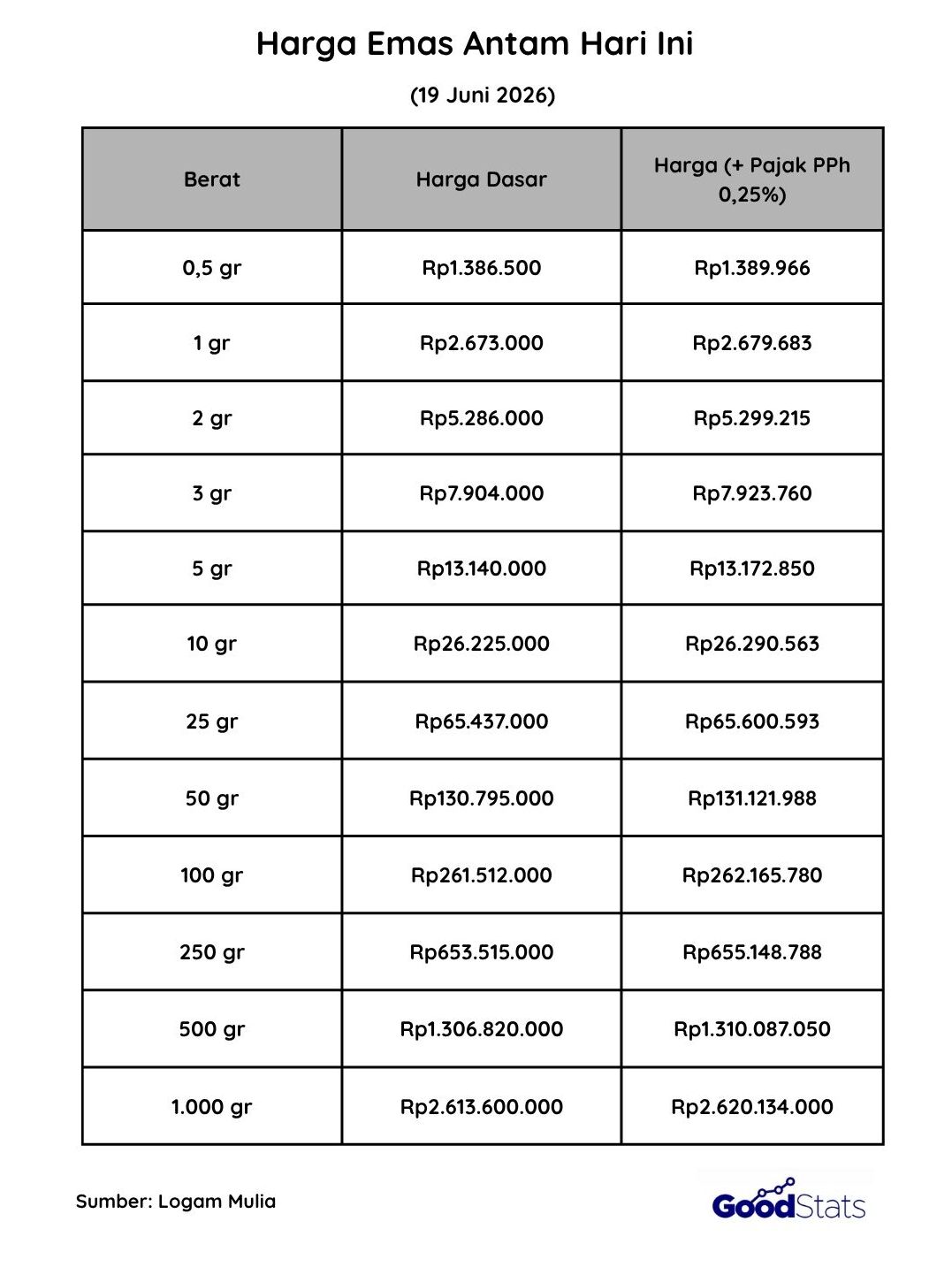 Harga Emas Antam Hari Ini

(19 Juni 2026)

| Berat | Harga Dasar | Harga (+ Pajak PPh 0,25%) |
|---|---|---|
| 0,5 gr | Rp1.386.500 | Rp1.389.966 |
| 1 gr | Rp2.673.000 | Rp2.679.683 |
| 2 gr | Rp5.286.000 | Rp5.299.215 |
| 3 gr | Rp7.904.000 | Rp7.923.760 |
| 5 gr | Rp13.140.000 | Rp13.172.850 |
| 10 gr | Rp26.225.000 | Rp26.290.563 |
| 25 gr | Rp65.437.000 | Rp65.600.593 |
| 50 gr | Rp130.795.000 | Rp131.121.988 |
| 100 gr | Rp261.512.000 | Rp262.165.780 |
| 250 gr | Rp653.515.000 | Rp655.148.788 |
| 500 gr | Rp1.306.820.000 | Rp1.310.087.050 |
| 1.000 gr | Rp2.613.600.000 | Rp2.620.134.000 |

Sumber: Logam Mulia

GoodStats